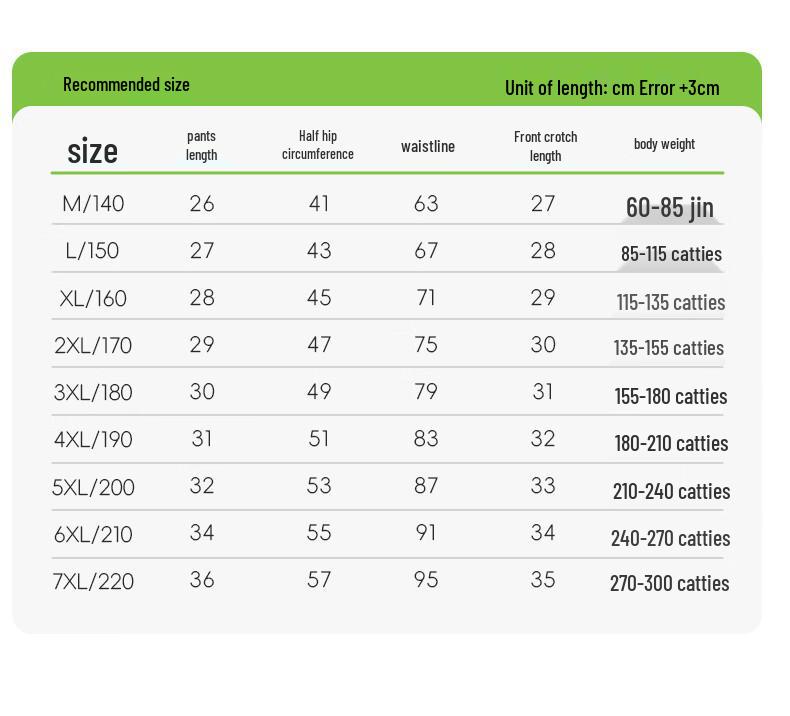 Recommended size

Unit of length: cm Error +3cm

| size | pants length | Half hip circumference | waistline | Front crotch length | body weight |
|---|---|---|---|---|---|
| M/140 | 26 | 41 | 63 | 27 | 60-85 jin |
| L/150 | 27 | 43 | 67 | 28 | 85-115 catties |
| XL/160 | 28 | 45 | 71 | 29 | 115-135 catties |
| 2XL/170 | 29 | 47 | 75 | 30 | 135-155 catties |
| 3XL/180 | 30 | 49 | 79 | 31 | 155-180 catties |
| 4XL/190 | 31 | 51 | 83 | 32 | 180-210 catties |
| 5XL/200 | 32 | 53 | 87 | 33 | 210-240 catties |
| 6XL/210 | 34 | 55 | 91 | 34 | 240-270 catties |
| 7XL/220 | 36 | 57 | 95 | 35 | 270-300 catties |